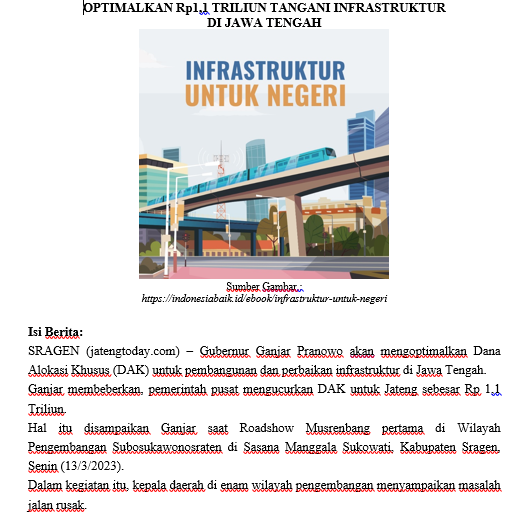 OPTIMALKAN Rp1,1 TRILIUN TANGANI INFRASTRUKTUR DI JAWA TENGAH

INFRASTRUKTUR UNTUK NEGERI

Sumber Gambar : https://indonesiabaik.id/ebook/infrastruktur-untuk-negeri

Isi Berita:

SRAGEN (jatengtoday.com) – Gubernur Ganjar Pranowo akan mengoptimalkan Dana Alokasi Khusus (DAK) untuk pembangunan dan perbaikan infrastruktur di Jawa Tengah.

Ganjar membeberkan, pemerintah pusat mengucurkan DAK untuk Jateng sebesar Rp 1,1 Triliun.

Hal itu disampaikan Ganjar saat Roadshow Musrenbang pertama di Wilayah Pengembangan Subosukawonosraten di Sasana Manggala Sukowati, Kabupaten Sragen, Senin (13/3/2023).

Dalam kegiatan itu, kepala daerah di enam wilayah pengembangan menyampaikan masalah jalan rusak.